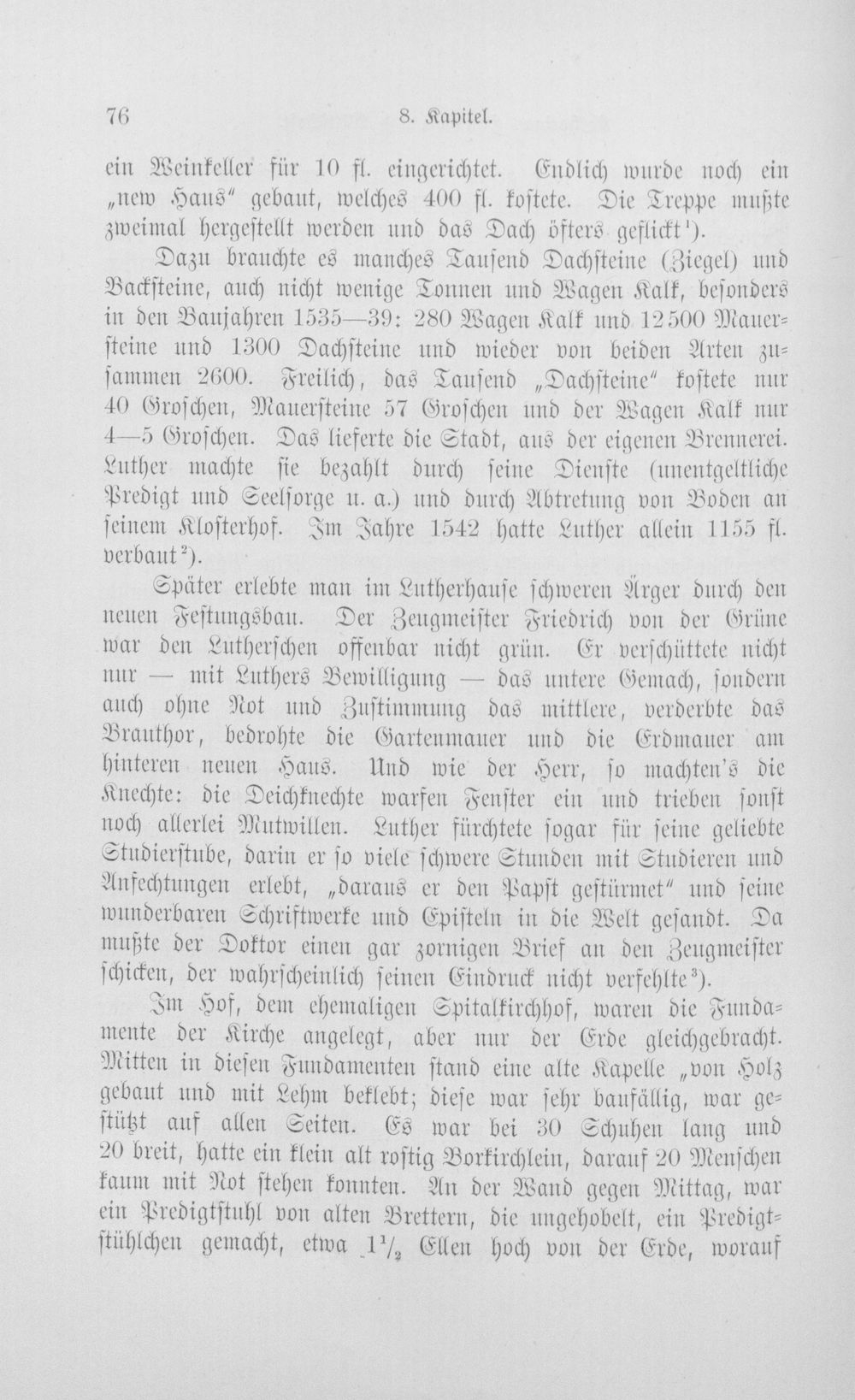 76 8. Kapitel.

ein Weinkeller für 10 fl. eingerichtet. Endlich wurde noch ein „new Haus“ gebaut, welches 400 fl. kostete. Die Treppe mußte zweimal hergestellt werden und das Dach öfters geflickt$^1$).

Dazu brauchte es manches Tausend Dachsteine (Ziegel) und Backsteine, auch nicht wenige Tonnen und Wagen Kalk, besonders in den Baujahren 1535—39: 280 Wagen Kalk und 12500 Mauersteine und 1300 Dachsteine und wieder von beiden Arten zusammen 2600. Freilich, das Tausend „Dachsteine“ kostete nur 40 Groschen, Mauersteine 57 Groschen und der Wagen Kalk nur 4—5 Groschen. Das lieferte die Stadt, aus der eigenen Brennerei. Luther machte sie bezahlt durch seine Dienste (unentgeltliche Predigt und Seelsorge u. a.) und durch Abtretung von Boden an seinem Klosterhof. Im Jahre 1542 hatte Luther allein 1155 fl. verbaut$^2$).

Später erlebte man im Lutherhause schweren Ärger durch den neuen Festungsbau. Der Zeugmeister Friedrich von der Grüne war den Lutherschen offenbar nicht grün. Er verschüttete nicht nur — mit Luthers Bewilligung — das untere Gemach, sondern auch ohne Not und Zustimmung das mittlere, verderbte das Brauthor, bedrohte die Gartenmauer und die Erdmauer am hinteren neuen Haus. Und wie der Herr, so machten's die Knechte: die Deichknechte warfen Fenster ein und trieben sonst noch allerlei Mutwillen. Luther fürchtete sogar für seine geliebte Studierstube, darin er so viele schwere Stunden mit Studieren und Anfechtungen erlebt, „daraus er den Papst gestürmet“ und seine wunderbaren Schriftwerke und Episteln in die Welt gesandt. Da mußte der Doktor einen gar zornigen Brief an den Zeugmeister schicken, der wahrscheinlich seinen Eindruck nicht verfehlte$^3$).

Im Hof, dem ehemaligen Spitalkirchhof, waren die Fundamente der Kirche angelegt, aber nur der Erde gleichgebracht. Mitten in diesen Fundamenten stand eine alte Kapelle „von Holz gebaut und mit Lehm beklebt; diese war sehr baufällig, war gestützt auf allen Seiten. Es war bei 30 Schuhen lang und 20 breit, hatte ein klein alt rostig Borkirchlein, darauf 20 Menschen kaum mit Not stehen konnten. An der Wand gegen Mittag, war ein Predigtstuhl von alten Brettern, die ungehobelt, ein Predigtstühlchen gemacht, etwa $1\frac{1}{2}$ Ellen hoch von der Erde, worauf